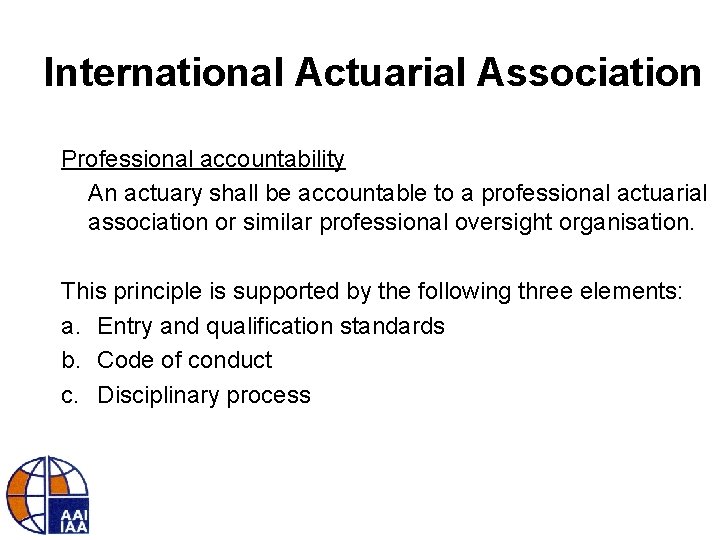 International Actuarial Association

Professional accountability

An actuary shall be accountable to a professional actuarial association or similar professional oversight organisation.

This principle is supported by the following three elements:

a. Entry and qualification standards

b. Code of conduct

c. Disciplinary process

AAI
IAA